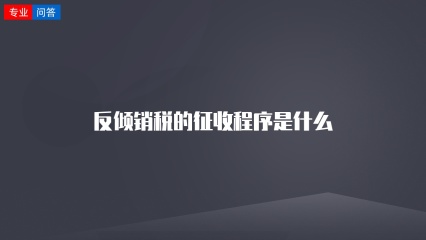 专业 问答

反倾销税的征收程序是什么